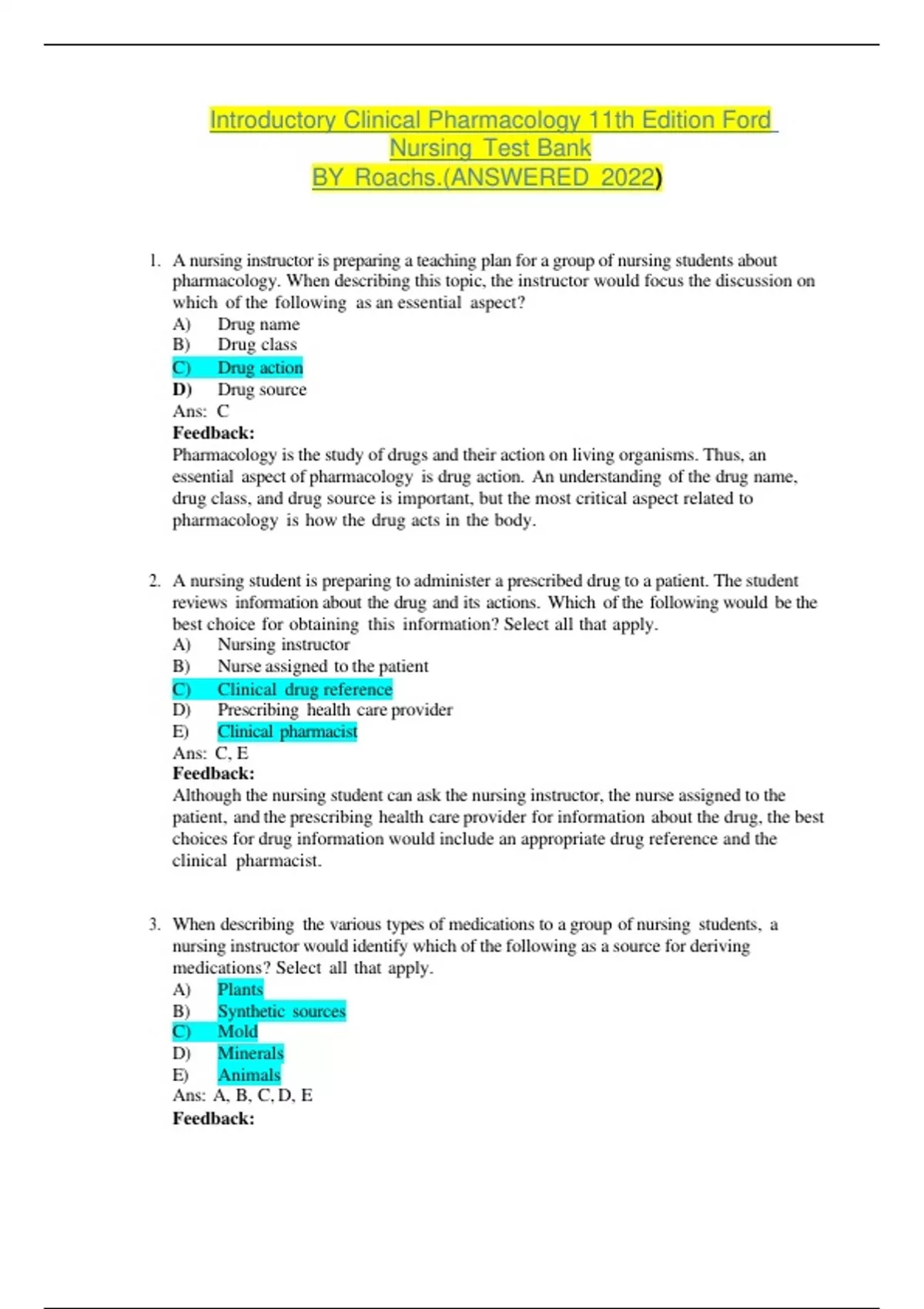 Introductory Clinical Pharmacology 11th Edition Ford Nursing Test Bank
BY Roachs.(ANSWERED 2022)

1. A nursing instructor is preparing a teaching plan for a group of nursing students about pharmacology. When describing this topic, the instructor would focus the discussion on which of the following as an essential aspect?
A) Drug name
B) Drug class
C) Drug action
D) Drug source
Ans: C
Feedback:
Pharmacology is the study of drugs and their action on living organisms. Thus, an essential aspect of pharmacology is drug action. An understanding of the drug name, drug class, and drug source is important, but the most critical aspect related to pharmacology is how the drug acts in the body.

2. A nursing student is preparing to administer a prescribed drug to a patient. The student reviews information about the drug and its actions. Which of the following would be the best choice for obtaining this information? Select all that apply.
A) Nursing instructor
B) Nurse assigned to the patient
C) Clinical drug reference
D) Prescribing health care provider
E) Clinical pharmacist
Ans: C, E
Feedback:
Although the nursing student can ask the nursing instructor, the nurse assigned to the patient, and the prescribing health care provider for information about the drug, the best choices for drug information would include an appropriate drug reference and the clinical pharmacist.

3. When describing the various types of medications to a group of nursing students, a nursing instructor would identify which of the following as a source for deriving medications? Select all that apply.
A) Plants
B) Synthetic sources
C) Mold
D) Minerals
E) Animals
Ans: A, B, C, D, E
Feedback: